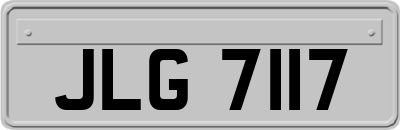 JLG 7117